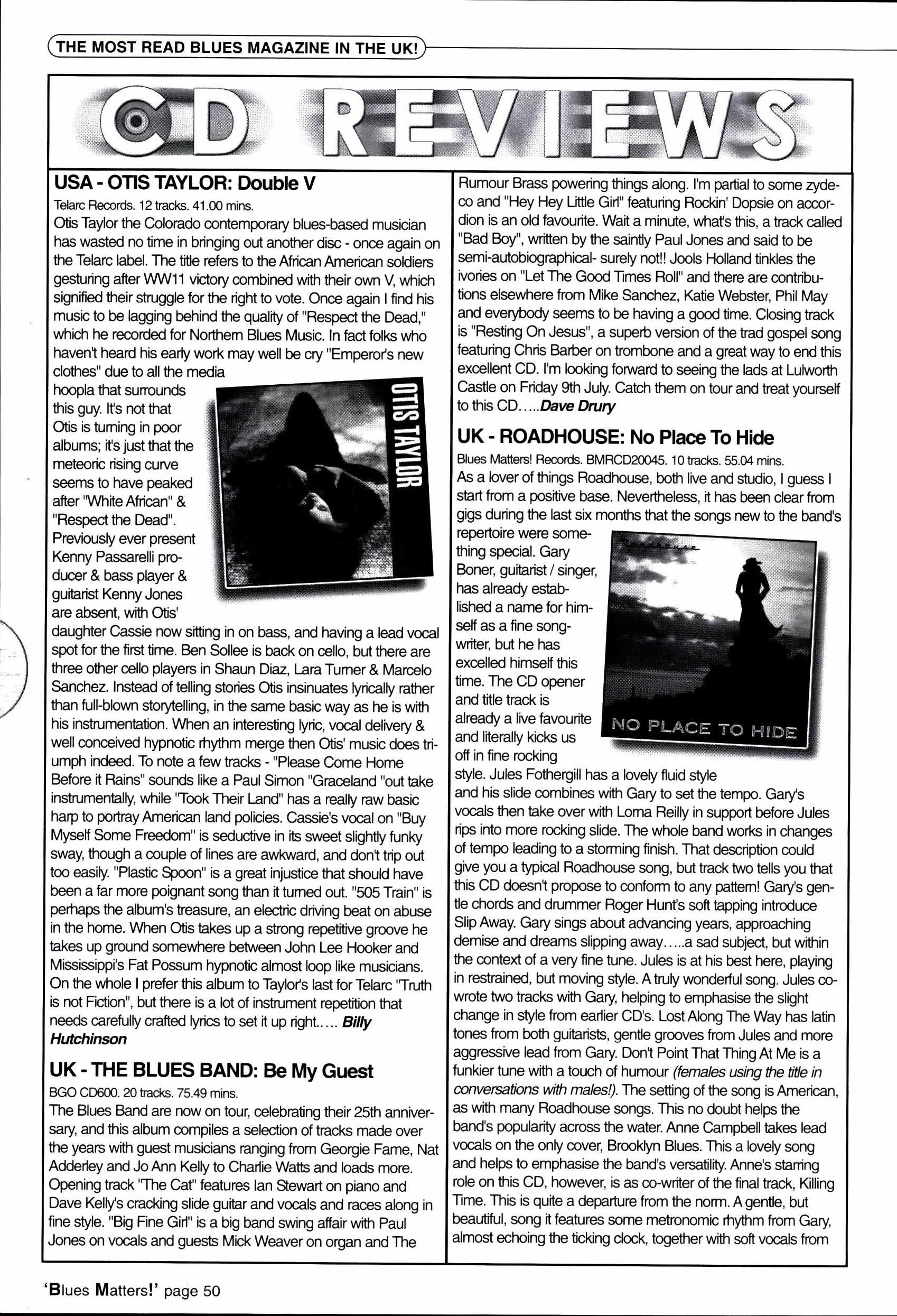 THE MOST READ BLUES MAGAZINE IN THE UK!

CD REVIEWS

USA - OTIS TAYLOR: Double V

Telarc Records. 12 tracks. 41.00 mins.

Otis Taylor the Colorado contemporary blues-based musician has wasted no time in bringing out another disc - once again on the Telarc label. The title refers to the African American soldiers gesturing after WW11 victory combined with their own V, which signified their struggle for the right to vote. Once again I find his music to be lagging behind the quality of "Respect the Dead," which he recorded for Northern Blues Music. In fact folks who haven't heard his early work may well be cry "Emperor's new clothes" due to all the media hoopla that surrounds this guy. It's not that Otis is turning in poor albums; it's just that the meteoric rising curve seems to have peaked after "White African" & "Respect the Dead". Previously ever present Kenny Passarelli producer & bass player & guitarist Kenny Jones are absent, with Otis' daughter Cassie now sitting in on bass, and having a lead vocal spot for the first time. Ben Sollee is back on cello, but there are three other cello players in Shaun Diaz, Lara Turner & Marcelo Sanchez. Instead of telling stories Otis insinuates lyrically rather than full-blown storytelling, in the same basic way as he is with his instrumentation. When an interesting lyric, vocal delivery & well conceived hypnotic rhythm merge then Otis' music does triumph indeed. To note a few tracks - "Please Come Home Before it Rains" sounds like a Paul Simon "Graceland "out take instrumentally, while "Took Their Land" has a really raw basic harp to portray American land policies. Cassie's vocal on "Buy Myself Some Freedom" is seductive in its sweet slightly funky sway, though a couple of lines are awkward, and don't trip out too easily. "Plastic Spoon" is a great injustice that should have been a far more poignant song than it turned out. "505 Train" is perhaps the album's treasure, an electric driving beat on abuse in the home. When Otis takes up a strong repetitive groove he takes up ground somewhere between John Lee Hooker and Mississippi's Fat Possum hypnotic almost loop like musicians. On the whole I prefer this album to Taylor's last for Telarc "Truth is not Fiction", but there is a lot of instrument repetition that needs carefully crafted lyrics to set it up right..... Billy Hutchinson

OTIS TAYLOR

UK - THE BLUES BAND: Be My Guest

BGO CD600. 20 tracks. 75.49 mins.

The Blues Band are now on tour, celebrating their 25th anniversary, and this album compiles a selection of tracks made over the years with guest musicians ranging from Georgie Fame, Nat Adderley and Jo Ann Kelly to Charlie Watts and loads more. Opening track "The Cat" features Ian Stewart on piano and Dave Kelly's cracking slide guitar and vocals and races along in fine style. "Big Fine Girl" is a big band swing affair with Paul Jones on vocals and guests Mick Weaver on organ and The Rumour Brass powering things along. I'm partial to some zydeco and "Hey Hey Little Girl" featuring Rockin' Dopsie on accordion is an old favourite. Wait a minute, what's this, a track called "Bad Boy", written by the saintly Paul Jones and said to be semi-autobiographical- surely not!! Jools Holland tinkles the ivories on "Let The Good Times Roll" and there are contributions elsewhere from Mike Sanchez, Katie Webster, Phil May and everybody seems to be having a good time. Closing track is "Resting On Jesus", a superb version of the trad gospel song featuring Chris Barber on trombone and a great way to end this excellent CD. I'm looking forward to seeing the lads at Lulworth Castle on Friday 9th July. Catch them on tour and treat yourself to this CD.....Dave Drury

UK - ROADHOUSE: No Place To Hide

Blues Matters! Records. BMRCD20045. 10 tracks. 55.04 mins.

As a lover of things Roadhouse, both live and studio, I guess I start from a positive base. Nevertheless, it has been clear from gigs during the last six months that the songs new to the band's repertoire were something special. Gary Boner, guitarist / singer, has already established a name for himself as a fine songwriter, but he has excelled himself this time. The CD opener and title track is already a live favourite and literally kicks us off in fine rocking style. Jules Fothergill has a lovely fluid style and his slide combines with Gary to set the tempo. Gary's vocals then take over with Lorna Reilly in support before Jules rips into more rocking slide. The whole band works in changes of tempo leading to a storming finish. That description could give you a typical Roadhouse song, but track two tells you that this CD doesn't propose to conform to any pattern! Gary's gentle chords and drummer Roger Hunt's soft tapping introduce Slip Away. Gary sings about advancing years, approaching demise and dreams slipping away.....a sad subject, but within the context of a very fine tune. Jules is at his best here, playing in restrained, but moving style. A truly wonderful song. Jules co-wrote two tracks with Gary, helping to emphasise the slight change in style from earlier CD's. Lost Along The Way has latin tones from both guitarists, gentle grooves from Jules and more aggressive lead from Gary. Don't Point That Thing At Me is a funkier tune with a touch of humour (females using the title in conversations with males!). The setting of the song is American, as with many Roadhouse songs. This no doubt helps the band's popularity across the water. Anne Campbell takes lead vocals on the only cover, Brooklyn Blues. This a lovely song and helps to emphasise the band's versatility. Anne's starring role on this CD, however, is as co-writer of the final track, Killing Time. This is quite a departure from the norm. A gentle, but beautiful, song it features some metronomic rhythm from Gary, almost echoing the ticking clock, together with soft vocals from

Roadhouse

NO PLACE TO HIDE

'Blues Matters!' page 50